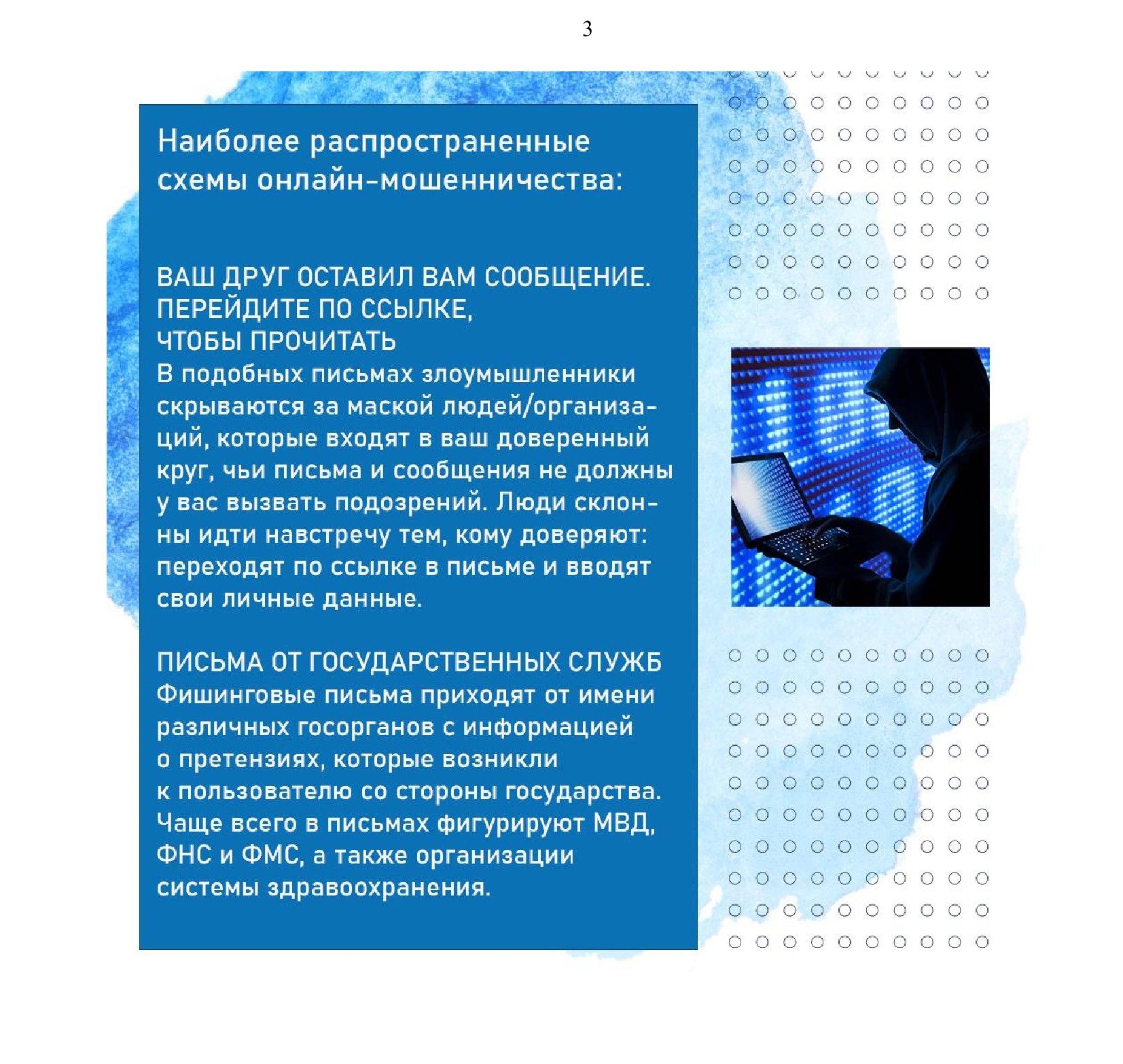 3

Наиболее распространенные схемы онлайн-мошенничества:

ВАШ ДРУГ ОСТАВИЛ ВАМ СООБЩЕНИЕ. ПЕРЕЙДИТЕ ПО ССЫЛКЕ, ЧТОБЫ ПРОЧИТАТЬ
В подобных письмах злоумышленники скрываются за маской людей/организаций, которые входят в ваш доверенный круг, чьи письма и сообщения не должны у вас вызвать подозрений. Люди склонны идти навстречу тем, кому доверяют: переходят по ссылке в письме и вводят свои личные данные.

ПИСЬМА ОТ ГОСУДАРСТВЕННЫХ СЛУЖБ
Фишинговые письма приходят от имени различных госорганов с информацией о претензиях, которые возникли к пользователю со стороны государства. Чаще всего в письмах фигурируют МВД, ФНС и ФМС, а также организации системы здравоохранения.